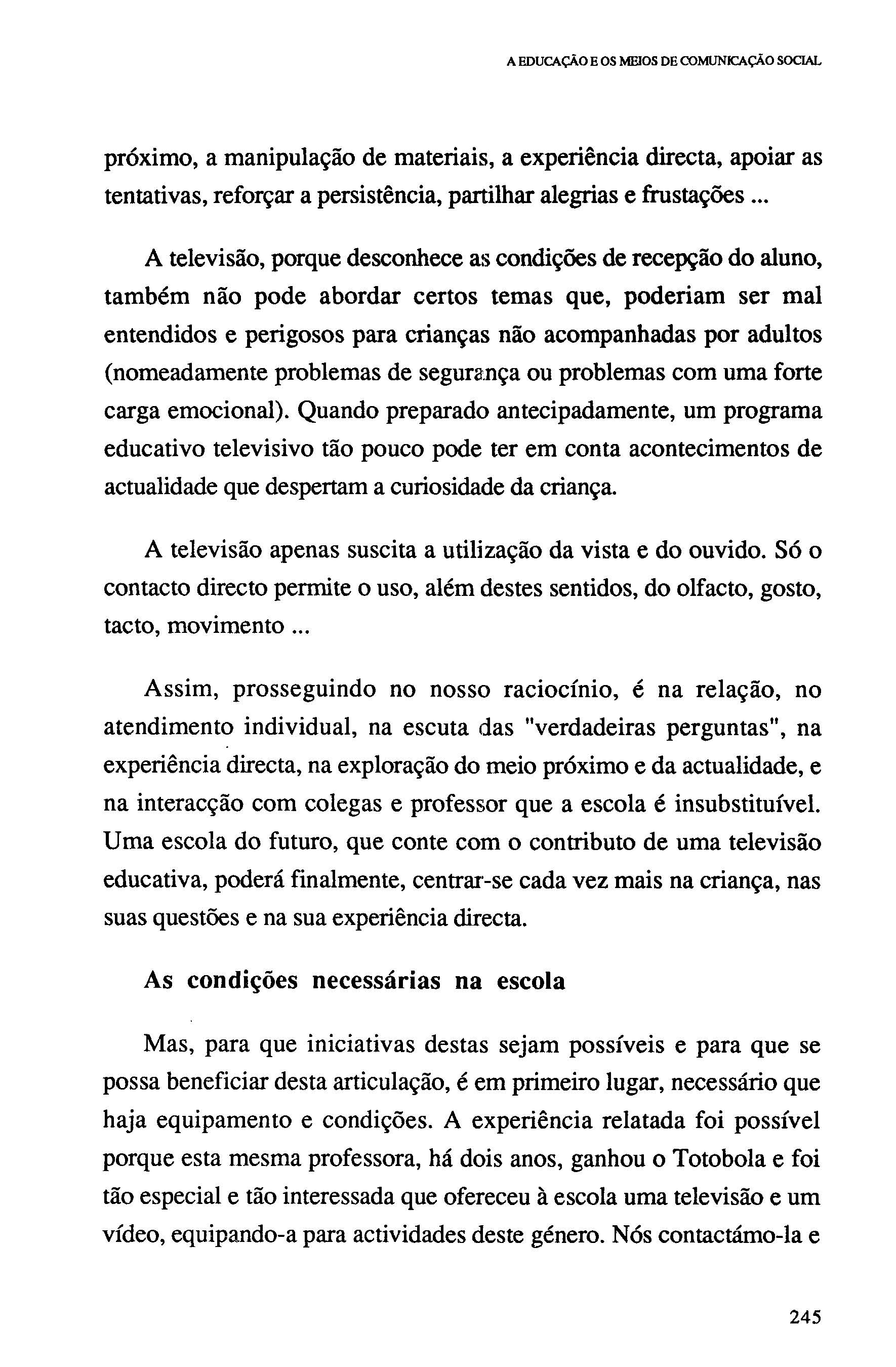 A EDUCAÇÃO E OS MEIOS DE COMUNICAÇÃO SOCIAL

próximo, a manipulação de materiais, a experiência directa, apoiar as tentativas, reforçar a persistência, partilhar alegrias e frustações ...

A televisão, porque desconhece as condições de recepção do aluno, também não pode abordar certos temas que, poderiam ser mal entendidos e perigosos para crianças não acompanhadas por adultos (nomeadamente problemas de segurança ou problemas com uma forte carga emocional). Quando preparado antecipadamente, um programa educativo televisivo tão pouco pode ter em conta acontecimentos de actualidade que despertam a curiosidade da criança.

A televisão apenas suscita a utilização da vista e do ouvido. Só o contacto directo permite o uso, além destes sentidos, do olfacto, gosto, tacto, movimento ...

Assim, prosseguindo no nosso raciocínio, é na relação, no atendimento individual, na escuta das "verdadeiras perguntas", na experiência directa, na exploração do meio próximo e da actualidade, e na interacção com colegas e professor que a escola é insubstituível. Uma escola do futuro, que conte com o contributo de uma televisão educativa, poderá finalmente, centrar-se cada vez mais na criança, nas suas questões e na sua experiência directa.

As condições necessárias na escola

Mas, para que iniciativas destas sejam possíveis e para que se possa beneficiar desta articulação, é em primeiro lugar, necessário que haja equipamento e condições. A experiência relatada foi possível porque esta mesma professora, há dois anos, ganhou o Totobola e foi tão especial e tão interessada que ofereceu à escola uma televisão e um vídeo, equipando-a para actividades deste género. Nós contactámo-la e

245